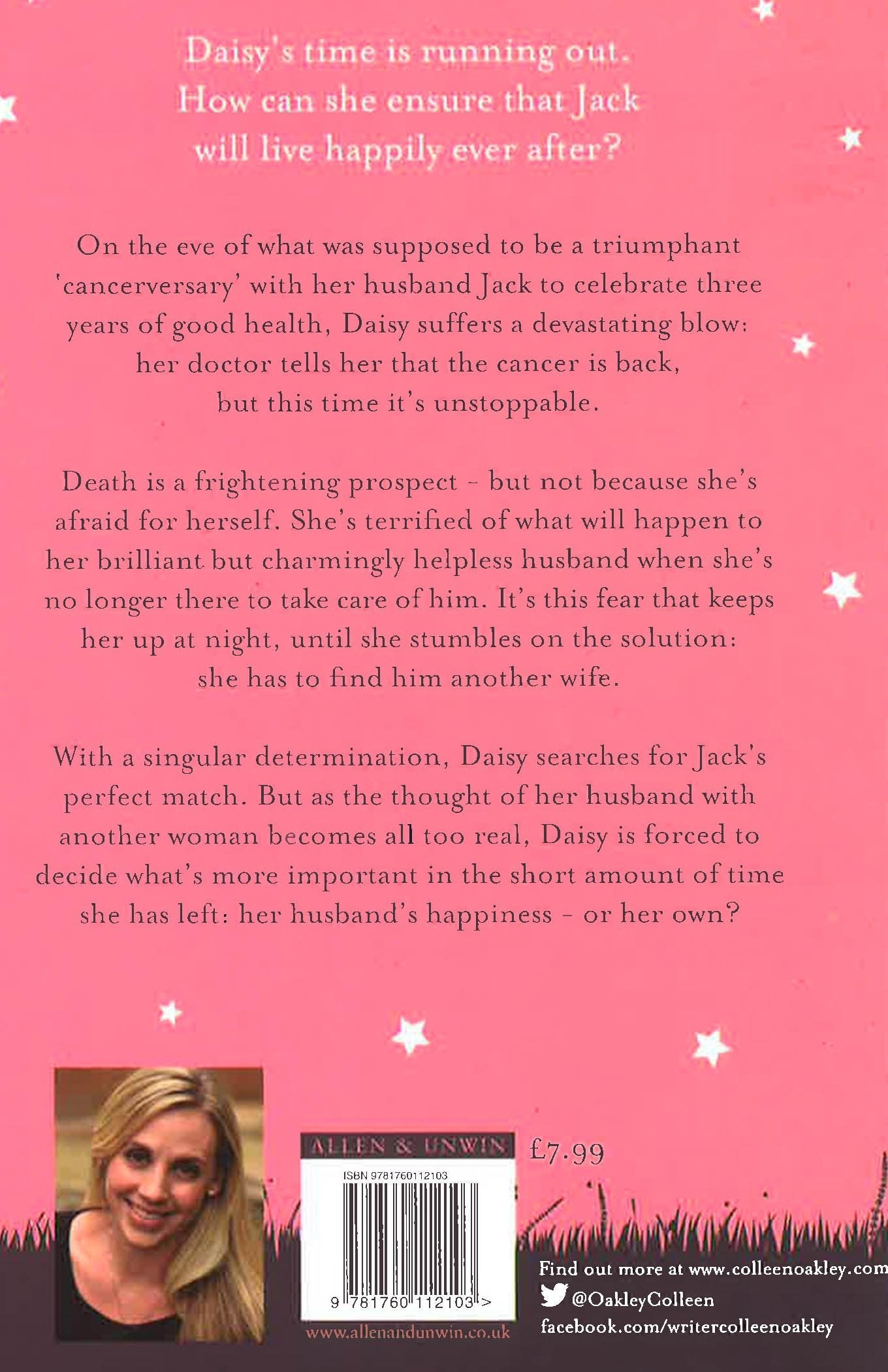 Daisy's time is running out. How can she ensure that Jack will live happily ever after?

On the eve of what was supposed to be a triumphant 'cancerversary' with her husband Jack to celebrate three years of good health, Daisy suffers a devastating blow: her doctor tells her that the cancer is back, but this time it's unstoppable.

Death is a frightening prospect - but not because she's afraid for herself. She's terrified of what will happen to her brilliant but charmingly helpless husband when she's no longer there to take care of him. It's this fear that keeps her up at night, until she stumbles on the solution: she has to find him another wife.

With a singular determination, Daisy searches for Jack's perfect match. But as the thought of her husband with another woman becomes all too real, Daisy is forced to decide what's more important in the short amount of time she has left: her husband's happiness - or her own?

ALLEN & UNWIN

£7.99

ISBN 9781760112103

9 781760 112103 >

www.allenandunwin.co.uk

Find out more at www.colleenoakley.com
@OakleyColleen
facebook.com/writercolleenoakley